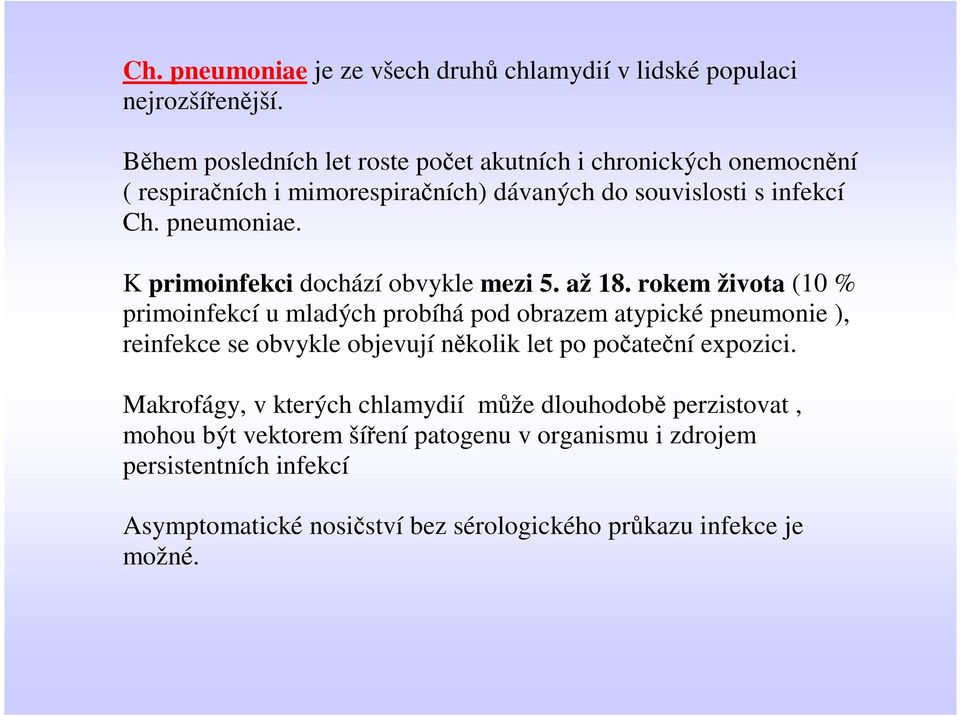 Ch. pneumoniae je ze všech druhů chlamydií v lidské populaci nejrozšířenější.

Během posledních let roste počet akutních i chronických onemocnění ( respiračních i mimorespiračních) dávaných do souvislosti s infekcí Ch. pneumoniae.

K primoinfekci dochází obvykle mezi 5. až 18. rokem života (10 % primoinfekcí u mladých probíhá pod obrazem atypické pneumonie ), reinfekce se obvykle objevují několik let po počateční expozici.

Makrofágy, v kterých chlamydií může dlouhodobě perzistovat , mohou být vektorem šíření patogenu v organismu i zdrojem persistentních infekcí

Asymptomatické nosičství bez sérologického průkazu infekce je možné.